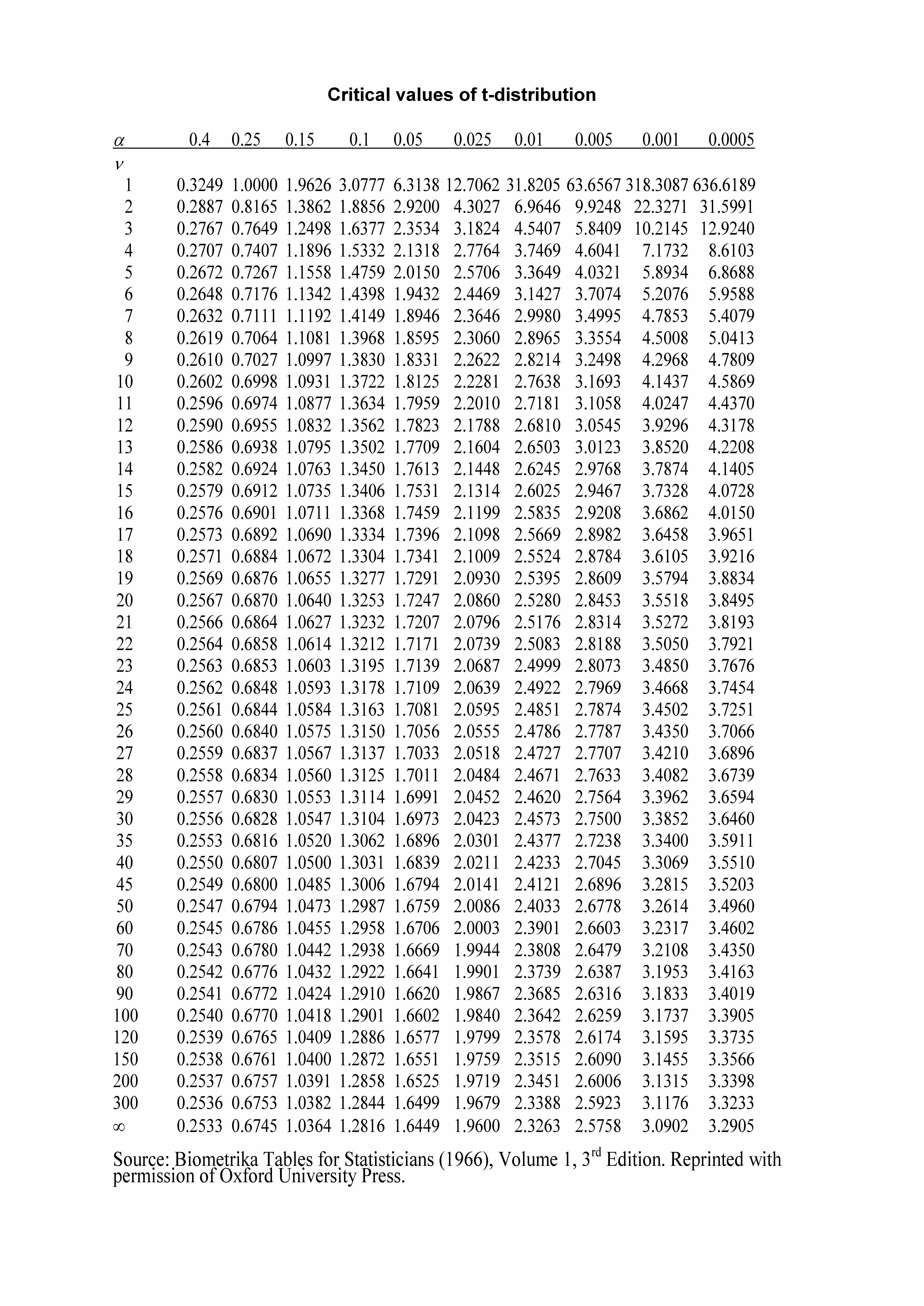 Critical values of t-distribution

| $\alpha$ | 0.4 | 0.25 | 0.15 | 0.1 | 0.05 | 0.025 | 0.01 | 0.005 | 0.001 | 0.0005 |
|---|---|---|---|---|---|---|---|---|---|---|
| $\nu$ | | | | | | | | | | |
| 1 | 0.3249 | 1.0000 | 1.9626 | 3.0777 | 6.3138 | 12.7062 | 31.8205 | 63.6567 | 318.3087 | 636.6189 |
| 2 | 0.2887 | 0.8165 | 1.3862 | 1.8856 | 2.9200 | 4.3027 | 6.9646 | 9.9248 | 22.3271 | 31.5991 |
| 3 | 0.2767 | 0.7649 | 1.2498 | 1.6377 | 2.3534 | 3.1824 | 4.5407 | 5.8409 | 10.2145 | 12.9240 |
| 4 | 0.2707 | 0.7407 | 1.1896 | 1.5332 | 2.1318 | 2.7764 | 3.7469 | 4.6041 | 7.1732 | 8.6103 |
| 5 | 0.2672 | 0.7267 | 1.1558 | 1.4759 | 2.0150 | 2.5706 | 3.3649 | 4.0321 | 5.8934 | 6.8688 |
| 6 | 0.2648 | 0.7176 | 1.1342 | 1.4398 | 1.9432 | 2.4469 | 3.1427 | 3.7074 | 5.2076 | 5.9588 |
| 7 | 0.2632 | 0.7111 | 1.1192 | 1.4149 | 1.8946 | 2.3646 | 2.9980 | 3.4995 | 4.7853 | 5.4079 |
| 8 | 0.2619 | 0.7064 | 1.1081 | 1.3968 | 1.8595 | 2.3060 | 2.8965 | 3.3554 | 4.5008 | 5.0413 |
| 9 | 0.2610 | 0.7027 | 1.0997 | 1.3830 | 1.8331 | 2.2622 | 2.8214 | 3.2498 | 4.2968 | 4.7809 |
| 10 | 0.2602 | 0.6998 | 1.0931 | 1.3722 | 1.8125 | 2.2281 | 2.7638 | 3.1693 | 4.1437 | 4.5869 |
| 11 | 0.2596 | 0.6974 | 1.0877 | 1.3634 | 1.7959 | 2.2010 | 2.7181 | 3.1058 | 4.0247 | 4.4370 |
| 12 | 0.2590 | 0.6955 | 1.0832 | 1.3562 | 1.7823 | 2.1788 | 2.6810 | 3.0545 | 3.9296 | 4.3178 |
| 13 | 0.2586 | 0.6938 | 1.0795 | 1.3502 | 1.7709 | 2.1604 | 2.6503 | 3.0123 | 3.8520 | 4.2208 |
| 14 | 0.2582 | 0.6924 | 1.0763 | 1.3450 | 1.7613 | 2.1448 | 2.6245 | 2.9768 | 3.7874 | 4.1405 |
| 15 | 0.2579 | 0.6912 | 1.0735 | 1.3406 | 1.7531 | 2.1314 | 2.6025 | 2.9467 | 3.7328 | 4.0728 |
| 16 | 0.2576 | 0.6901 | 1.0711 | 1.3368 | 1.7459 | 2.1199 | 2.5835 | 2.9208 | 3.6862 | 4.0150 |
| 17 | 0.2573 | 0.6892 | 1.0690 | 1.3334 | 1.7396 | 2.1098 | 2.5669 | 2.8982 | 3.6458 | 3.9651 |
| 18 | 0.2571 | 0.6884 | 1.0672 | 1.3304 | 1.7341 | 2.1009 | 2.5524 | 2.8784 | 3.6105 | 3.9216 |
| 19 | 0.2569 | 0.6876 | 1.0655 | 1.3277 | 1.7291 | 2.0930 | 2.5395 | 2.8609 | 3.5794 | 3.8834 |
| 20 | 0.2567 | 0.6870 | 1.0640 | 1.3253 | 1.7247 | 2.0860 | 2.5280 | 2.8453 | 3.5518 | 3.8495 |
| 21 | 0.2566 | 0.6864 | 1.0627 | 1.3232 | 1.7207 | 2.0796 | 2.5176 | 2.8314 | 3.5272 | 3.8193 |
| 22 | 0.2564 | 0.6858 | 1.0614 | 1.3212 | 1.7171 | 2.0739 | 2.5083 | 2.8188 | 3.5050 | 3.7921 |
| 23 | 0.2563 | 0.6853 | 1.0603 | 1.3195 | 1.7139 | 2.0687 | 2.4999 | 2.8073 | 3.4850 | 3.7676 |
| 24 | 0.2562 | 0.6848 | 1.0593 | 1.3178 | 1.7109 | 2.0639 | 2.4922 | 2.7969 | 3.4668 | 3.7454 |
| 25 | 0.2561 | 0.6844 | 1.0584 | 1.3163 | 1.7081 | 2.0595 | 2.4851 | 2.7874 | 3.4502 | 3.7251 |
| 26 | 0.2560 | 0.6840 | 1.0575 | 1.3150 | 1.7056 | 2.0555 | 2.4786 | 2.7787 | 3.4350 | 3.7066 |
| 27 | 0.2559 | 0.6837 | 1.0567 | 1.3137 | 1.7033 | 2.0518 | 2.4727 | 2.7707 | 3.4210 | 3.6896 |
| 28 | 0.2558 | 0.6834 | 1.0560 | 1.3125 | 1.7011 | 2.0484 | 2.4671 | 2.7633 | 3.4082 | 3.6739 |
| 29 | 0.2557 | 0.6830 | 1.0553 | 1.3114 | 1.6991 | 2.0452 | 2.4620 | 2.7564 | 3.3962 | 3.6594 |
| 30 | 0.2556 | 0.6828 | 1.0547 | 1.3104 | 1.6973 | 2.0423 | 2.4573 | 2.7500 | 3.3852 | 3.6460 |
| 35 | 0.2553 | 0.6816 | 1.0520 | 1.3062 | 1.6896 | 2.0301 | 2.4377 | 2.7238 | 3.3400 | 3.5911 |
| 40 | 0.2550 | 0.6807 | 1.0500 | 1.3031 | 1.6839 | 2.0211 | 2.4233 | 2.7045 | 3.3069 | 3.5510 |
| 45 | 0.2549 | 0.6800 | 1.0485 | 1.3006 | 1.6794 | 2.0141 | 2.4121 | 2.6896 | 3.2815 | 3.5203 |
| 50 | 0.2547 | 0.6794 | 1.0473 | 1.2987 | 1.6759 | 2.0086 | 2.4033 | 2.6778 | 3.2614 | 3.4960 |
| 60 | 0.2545 | 0.6786 | 1.0455 | 1.2958 | 1.6706 | 2.0003 | 2.3901 | 2.6603 | 3.2317 | 3.4602 |
| 70 | 0.2543 | 0.6780 | 1.0442 | 1.2938 | 1.6669 | 1.9944 | 2.3808 | 2.6479 | 3.2108 | 3.4350 |
| 80 | 0.2542 | 0.6776 | 1.0432 | 1.2922 | 1.6641 | 1.9901 | 2.3739 | 2.6387 | 3.1953 | 3.4163 |
| 90 | 0.2541 | 0.6772 | 1.0424 | 1.2910 | 1.6620 | 1.9867 | 2.3685 | 2.6316 | 3.1833 | 3.4019 |
| 100 | 0.2540 | 0.6770 | 1.0418 | 1.2901 | 1.6602 | 1.9840 | 2.3642 | 2.6259 | 3.1737 | 3.3905 |
| 120 | 0.2539 | 0.6765 | 1.0409 | 1.2886 | 1.6577 | 1.9799 | 2.3578 | 2.6174 | 3.1595 | 3.3735 |
| 150 | 0.2538 | 0.6761 | 1.0400 | 1.2872 | 1.6551 | 1.9759 | 2.3515 | 2.6090 | 3.1455 | 3.3566 |
| 200 | 0.2537 | 0.6757 | 1.0391 | 1.2858 | 1.6525 | 1.9719 | 2.3451 | 2.6006 | 3.1315 | 3.3398 |
| 300 | 0.2536 | 0.6753 | 1.0382 | 1.2844 | 1.6499 | 1.9679 | 2.3388 | 2.5923 | 3.1176 | 3.3233 |
| $\infty$ | 0.2533 | 0.6745 | 1.0364 | 1.2816 | 1.6449 | 1.9600 | 2.3263 | 2.5758 | 3.0902 | 3.2905 |

Source: Biometrika Tables for Statisticians (1966), Volume 1, 3$^{rd}$ Edition. Reprinted with permission of Oxford University Press.